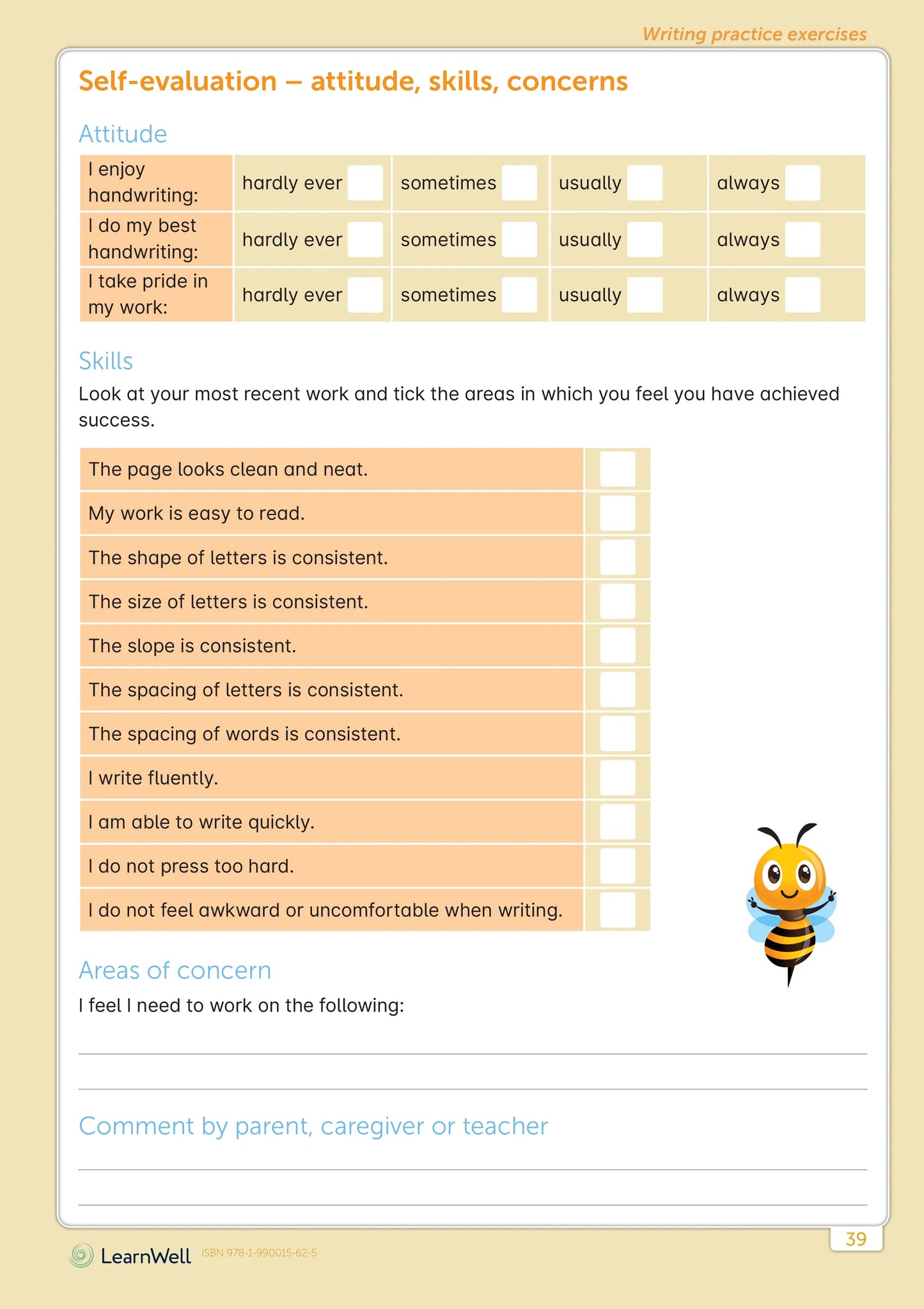 Writing practice exercises

Self-evaluation – attitude, skills, concerns

Attitude

| I enjoy handwriting: | hardly ever | sometimes | usually | always |
|---|---|---|---|---|
| I do my best handwriting: | hardly ever | sometimes | usually | always |
| I take pride in my work: | hardly ever | sometimes | usually | always |

Skills

Look at your most recent work and tick the areas in which you feel you have achieved success.

| The page looks clean and neat. | |
|---|---|
| My work is easy to read. | |
| The shape of letters is consistent. | |
| The size of letters is consistent. | |
| The slope is consistent. | |
| The spacing of letters is consistent. | |
| The spacing of words is consistent. | |
| I write fluently. | |
| I am able to write quickly. | |
| I do not press too hard. | |
| I do not feel awkward or uncomfortable when writing. | |

Areas of concern

I feel I need to work on the following:

Comment by parent, caregiver or teacher

LearnWell ISBN 978-1-990015-62-5

39